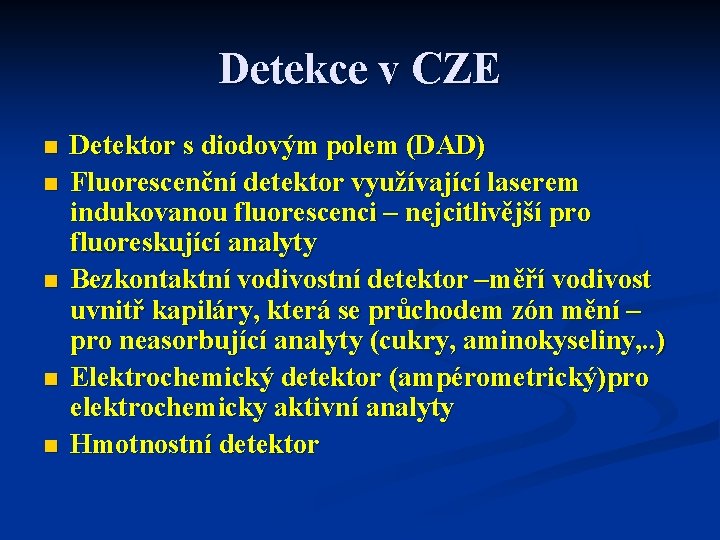 Detekce v CZE

■ Detektor s diodovým polem (DAD)
■ Fluorescenční detektor využívající laserem indukovanou fluorescenci – nejcitlivější pro fluoreskující analyty
■ Bezkontaktní vodivostní detektor –měří vodivost uvnitř kapiláry, která se průchodem zón mění – pro neasorbující analyty (cukry, aminokyseliny,..)
■ Elektrochemický detektor (ampérometrický)pro elektrochemicky aktivní analyty
■ Hmotnostní detektor